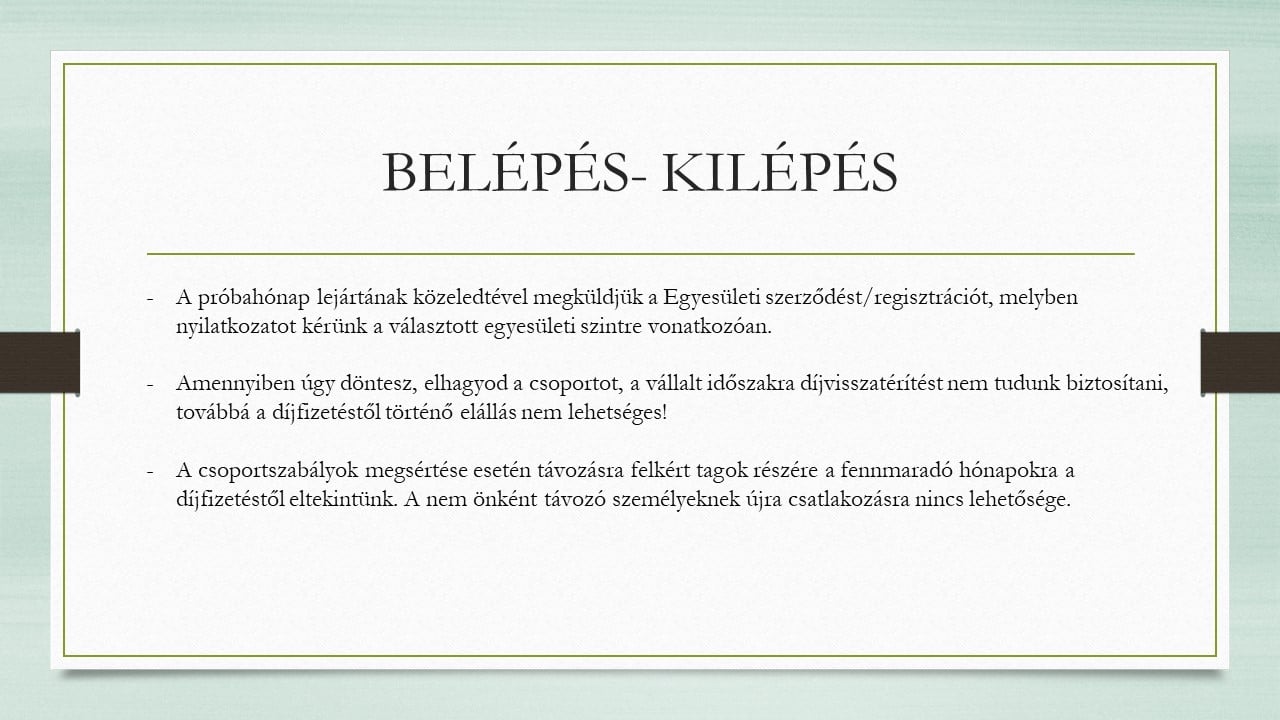 BELÉPÉS- KILÉPÉS

- A próbahónap lejártának közeledtével megküldjük a Egyesületi szerződést/regisztrációt, melyben nyilatkozatot kérünk a választott egyesületi szintre vonatkozóan.

- Amennyiben úgy döntesz, elhagyod a csoportot, a vállalt időszakra díjvisszatérítést nem tudunk biztosítani, továbbá a díjfizetéstől történő elállás nem lehetséges!

- A csoportszabályok megsértése esetén távozásra felkért tagok részére a fennmaradó hónapokra a díjfizetéstől eltekintünk. A nem önként távozó személyeknek újra csatlakozásra nincs lehetősége.